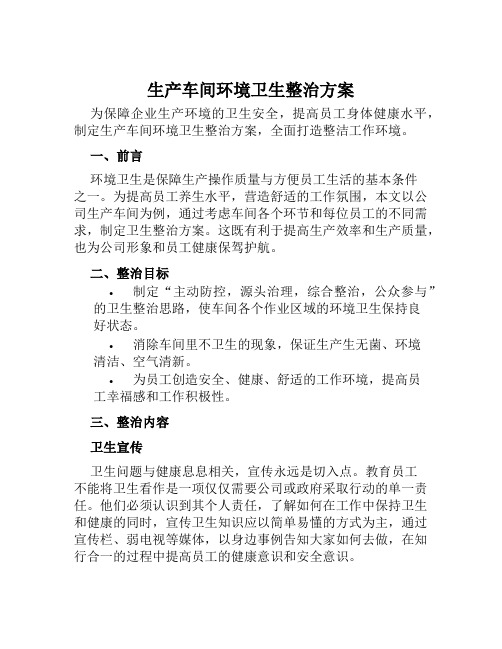 生产车间环境卫生整治方案

为保障企业生产环境的卫生安全，提高员工身体健康水平，制定生产车间环境卫生整治方案，全面打造整洁工作环境。

一、前言

环境卫生是保障生产操作质量与方便员工生活的基本条件之一。为提高员工养生水平，营造舒适的工作氛围，本文以公司生产车间为例，通过考虑车间各个环节和每位员工的不同需求，制定卫生整治方案。这既有利于提高生产效率和生产质量，也为公司形象和员工健康保驾护航。

二、整治目标

• 制定“主动防控，源头治理，综合整治，公众参与”的卫生整治思路，使车间各个作业区域的环境卫生保持良好状态。

• 消除车间里不卫生的现象，保证生产生无菌、环境清洁、空气清新。

• 为员工创造安全、健康、舒适的工作环境，提高员工幸福感和工作积极性。

三、整治内容

卫生宣传

卫生问题与健康息息相关，宣传永远是切入点。教育员工不能将卫生看作是一项仅仅需要公司或政府采取行动的单一责任。他们必须认识到其个人责任，了解如何在工作中保持卫生和健康的同时，宣传卫生知识应以简单易懂的方式为主，通过宣传栏、弱电视等媒体，以身边事例告知大家如何去做，在知行合一的过程中提高员工的健康意识和安全意识。